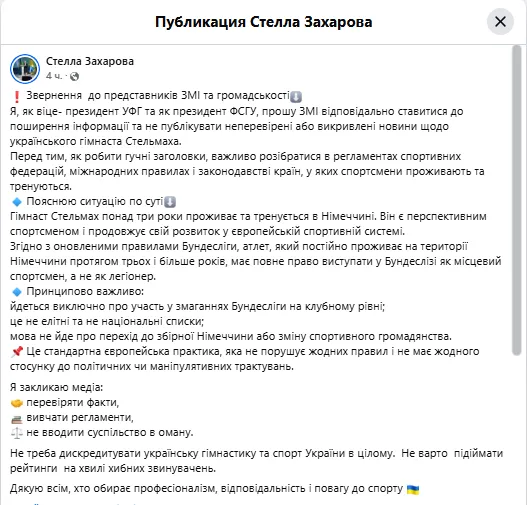 Публикация Стелла Захарова

Стелла Захарова
4 ч.

❗ Звернення до представників ЗМІ та громадськості⬇️
Я, як віце- президент УФГ та як президент ФСГУ, прошу ЗМІ відповідально ставитися до поширення інформації та не публікувати неперевірені або викривлені новини щодо українського гімнаста Стельмаха.
Перед тим, як робити гучні заголовки, важливо розібратися в регламентах спортивних федерацій, міжнародних правилах і законодавстві країн, у яких спортсмени проживають та тренуються.
🔹 Пояснюю ситуацію по суті⬇️
Гімнаст Стельмах понад три роки проживає та тренується в Німеччині. Він є перспективним спортсменом і продовжує свій розвиток у європейській спортивній системі.
Згідно з оновленими правилами Бундесліги, атлет, який постійно проживає на території Німеччини протягом трьох і більше років, має повне право виступати у Бундеслізі як місцевий спортсмен, а не як легіонер.
🔹 Принципово важливо:
йдеться виключно про участь у змаганнях Бундесліги на клубному рівні;
це не елітні та не національні списки;
мова не йде про перехід до збірної Німеччини або зміну спортивного громадянства.
📌 Це стандартна європейська практика, яка не порушує жодних правил і не має жодного стосунку до політичних чи маніпулятивних трактувань.

Я закликаю медіа:
🤝 перевіряти факти,
📚 вивчати регламенти,
⚖️ не вводити суспільство в оману.

Не треба дискредитувати українську гімнастику та спорт України в цілому. Не варто підіймати рейтинги на хвилі хибних звинувачень.

Дякую всім, хто обирає професіоналізм, відповідальність і повагу до спорту 🇺🇦